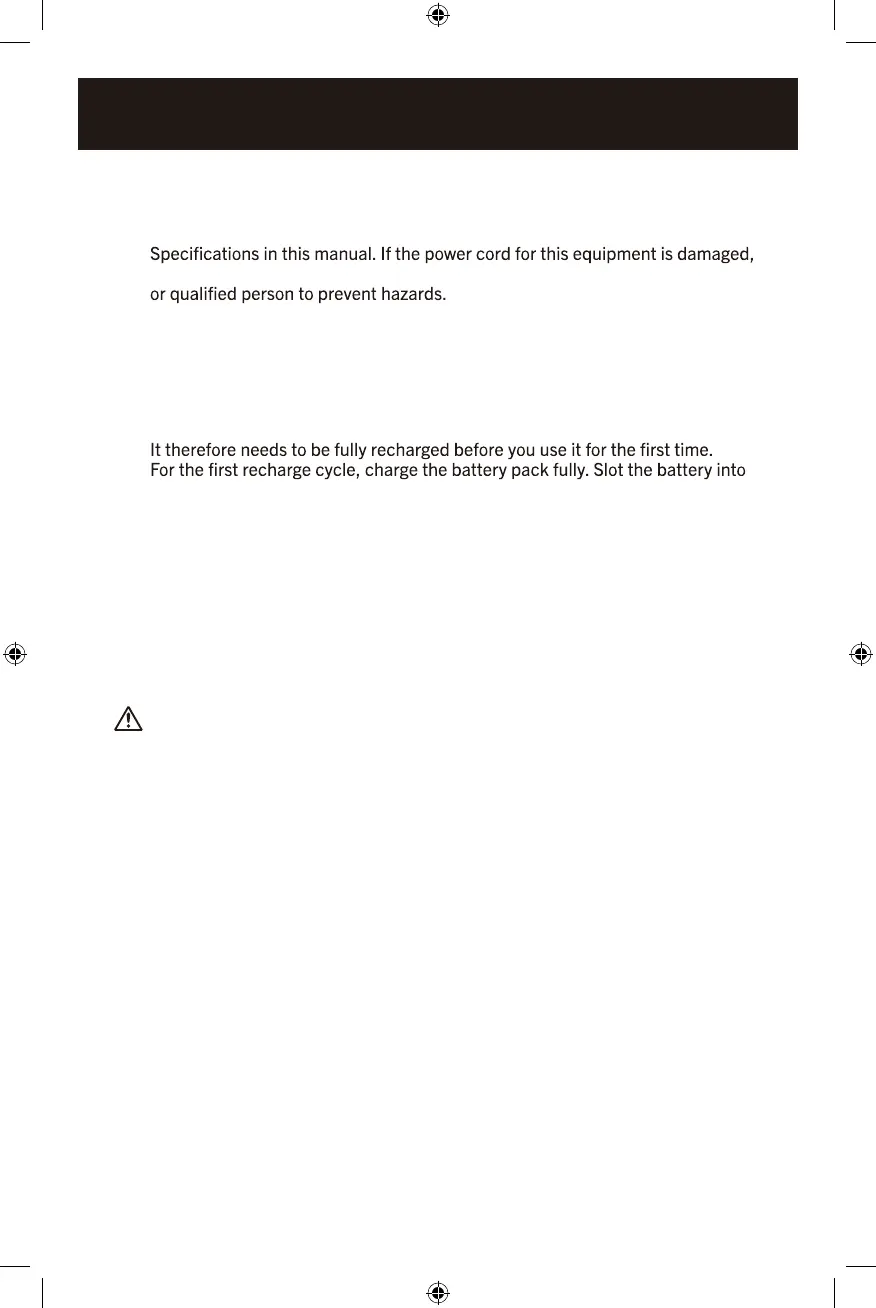 Specifications in this manual. If the power cord for this equipment is damaged,

or qualified person to prevent hazards.

It therefore needs to be fully recharged before you use it for the first time.
For the first recharge cycle, charge the battery pack fully. Slot the battery into